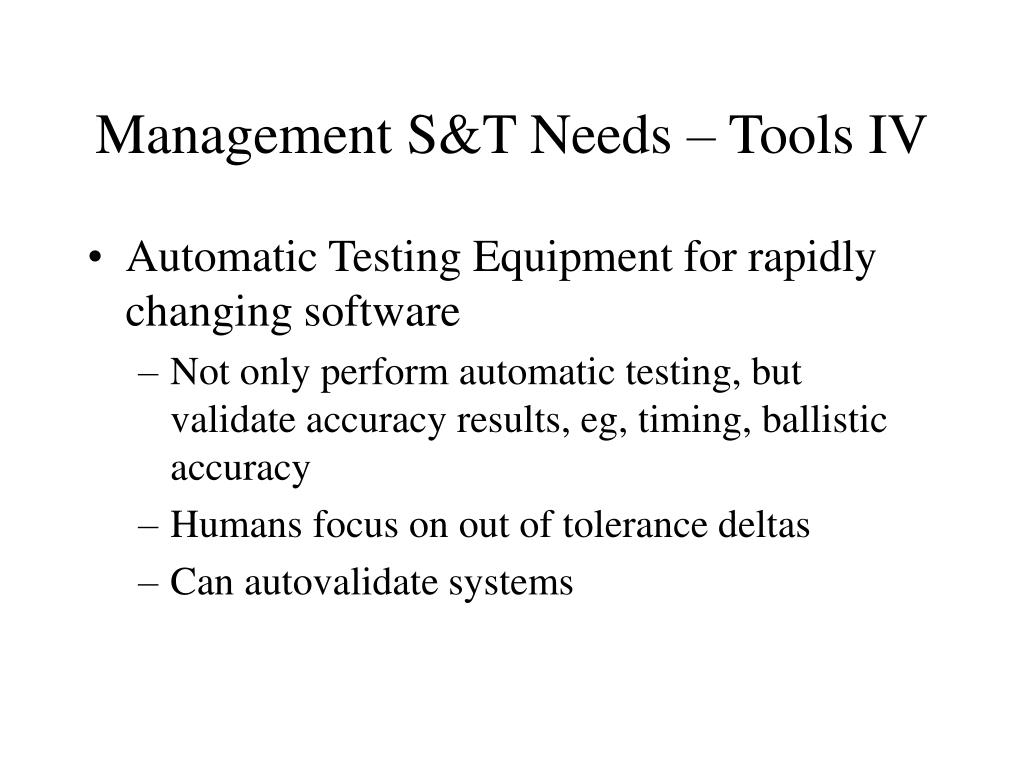 Management S&T Needs – Tools IV

• Automatic Testing Equipment for rapidly changing software
– Not only perform automatic testing, but validate accuracy results, eg, timing, ballistic accuracy
– Humans focus on out of tolerance deltas
– Can autovalidate systems